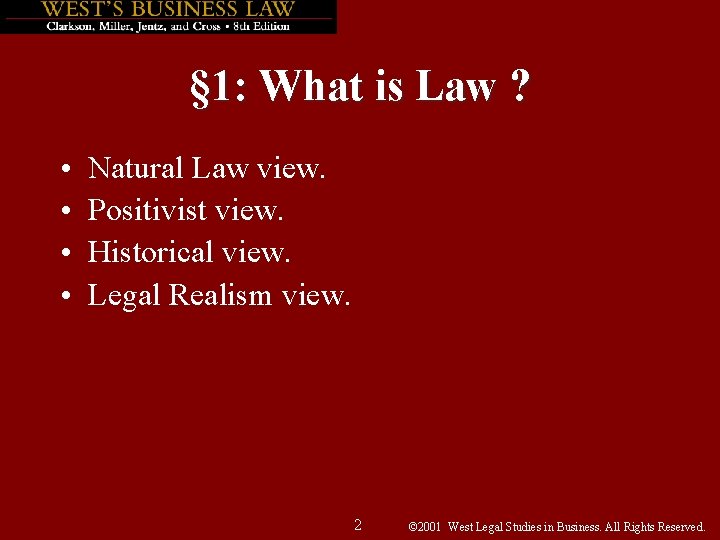 WEST'S BUSINESS LAW
Clarkson, Miller, Jentz, and Cross • 8th Edition

§1: What is Law ?

• Natural Law view.
• Positivist view.
• Historical view.
• Legal Realism view.

2

©2001 West Legal Studies in Business. All Rights Reserved.